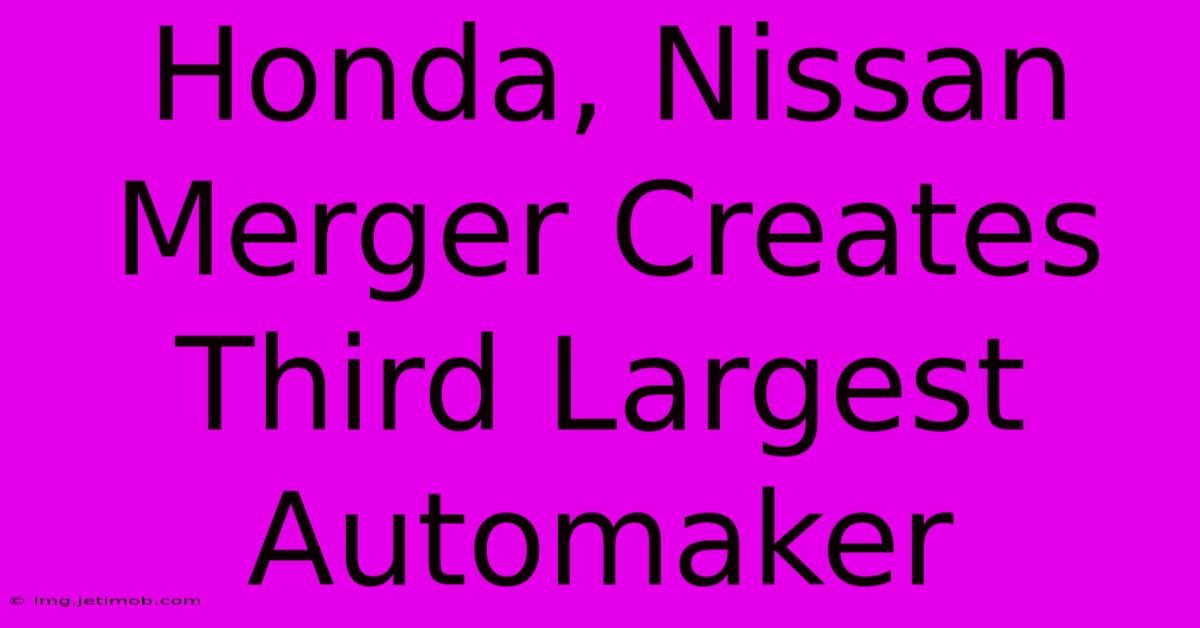 Honda, Nissan Merger Creates Third Largest Automaker

© img.jetimob.com